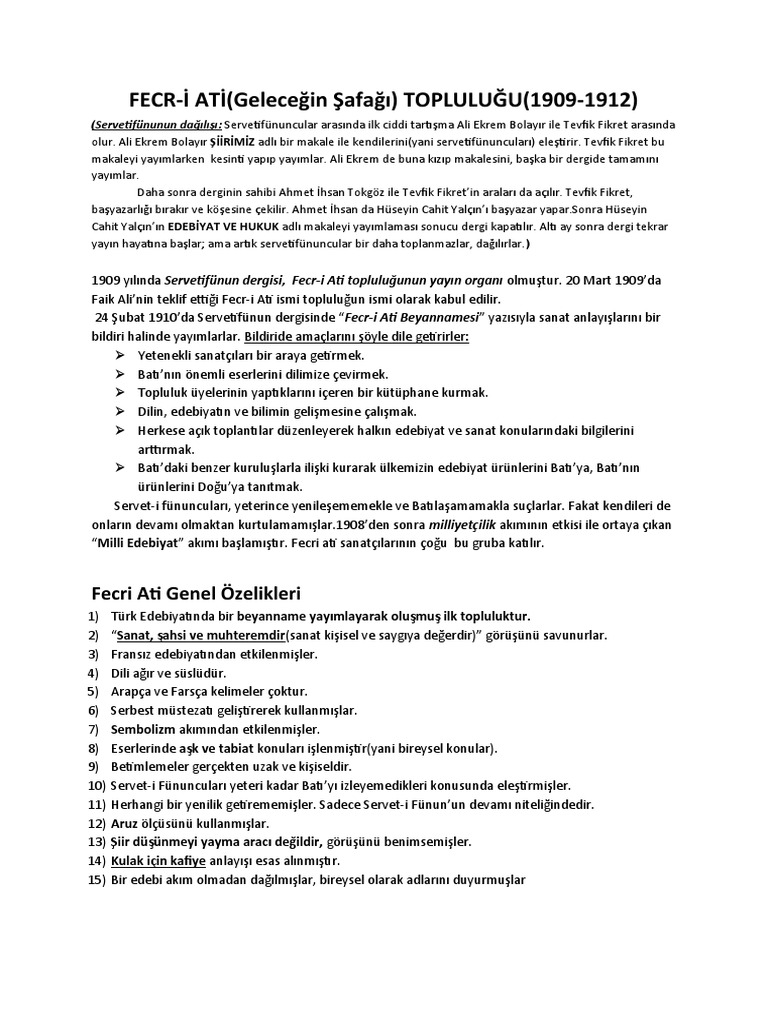 FECR-İ ATİ(Geleceğin Şafağı) TOPLULUĞU(1909-1912)

(Servetifünunun dağılışı: Servetifünuncular arasında ilk ciddi tartışma Ali Ekrem Bolayır ile Tevfik Fikret arasında olur. Ali Ekrem Bolayır ŞİİRİMİZ adlı bir makale ile kendilerini(yani servetifünuncuları) eleştirir. Tevfik Fikret bu makaleyi yayımlarken kesinti yapıp yayımlar. Ali Ekrem de buna kızıp makalesini, başka bir dergide tamamını yayımlar.

Daha sonra derginin sahibi Ahmet İhsan Tokgöz ile Tevfik Fikret'in araları da açılır. Tevfik Fikret, başyazarlığı bırakır ve köşesine çekilir. Ahmet İhsan da Hüseyin Cahit Yalçın'ı başyazar yapar.Sonra Hüseyin Cahit Yalçın'ın EDEBİYAT VE HUKUK adlı makaleyi yayımlaması sonucu dergi kapatılır. Altı ay sonra dergi tekrar yayın hayatına başlar; ama artık servetifünuncular bir daha toplanmazlar, dağılırlar.)

1909 yılında Servetifünun dergisi, Fecr-i Ati topluluğunun yayın organı olmuştur. 20 Mart 1909'da Faik Ali'nin teklif ettiği Fecr-i Ati ismi topluluğun ismi olarak kabul edilir.
24 Şubat 1910'da Servetifünun dergisinde "Fecr-i Ati Beyannamesi" yazısıyla sanat anlayışlarını bir bildiri halinde yayımlarlar. Bildiride amaçlarını şöyle dile getirirler:
➢ Yetenekli sanatçıları bir araya getirmek.
➢ Batı'nın önemli eserlerini dilimize çevirmek.
➢ Topluluk üyelerinin yaptıklarını içeren bir kütüphane kurmak.
➢ Dilin, edebiyatın ve bilimin gelişmesine çalışmak.
➢ Herkese açık toplantılar düzenleyerek halkın edebiyat ve sanat konularındaki bilgilerini arttırmak.
➢ Batı'daki benzer kuruluşlarla ilişki kurarak ülkemizin edebiyat ürünlerini Batı'ya, Batı'nın ürünlerini Doğu'ya tanıtmak.
Servet-i fünuncuları, yeterince yenileşememekle ve Batılaşamamakla suçlarlar. Fakat kendileri de onların devamı olmaktan kurtulamamışlar.1908'den sonra milliyetçilik akımının etkisi ile ortaya çıkan "Milli Edebiyat" akımı başlamıştır. Fecri ati sanatçılarının çoğu bu gruba katılır.

Fecri Ati Genel Özelikleri
1) Türk Edebiyatında bir beyanname yayımlayarak oluşmuş ilk topluluktur.
2) "Sanat, şahsi ve muhteremdir(sanat kişisel ve saygıya değerdir)" görüşünü savunurlar.
3) Fransız edebiyatından etkilenmişler.
4) Dili ağır ve süslüdür.
5) Arapça ve Farsça kelimeler çoktur.
6) Serbest müstezatı geliştirerek kullanmışlar.
7) Sembolizm akımından etkilenmişler.
8) Eserlerinde aşk ve tabiat konuları işlenmiştir(yani bireysel konular).
9) Betimlemeler gerçekten uzak ve kişiseldir.
10) Servet-i Fünuncuları yeteri kadar Batı'yı izleyemedikleri konusunda eleştirmişler.
11) Herhangi bir yenilik getirememişler. Sadece Servet-i Fünun'un devamı niteliğindedir.
12) Aruz ölçüsünü kullanmışlar.
13) Şiir düşünmeyi yayma aracı değildir, görüşünü benimsemişler.
14) Kulak için kafiye anlayışı esas alınmıştır.
15) Bir edebi akım olmadan dağılmışlar, bireysel olarak adlarını duyurmuşlar